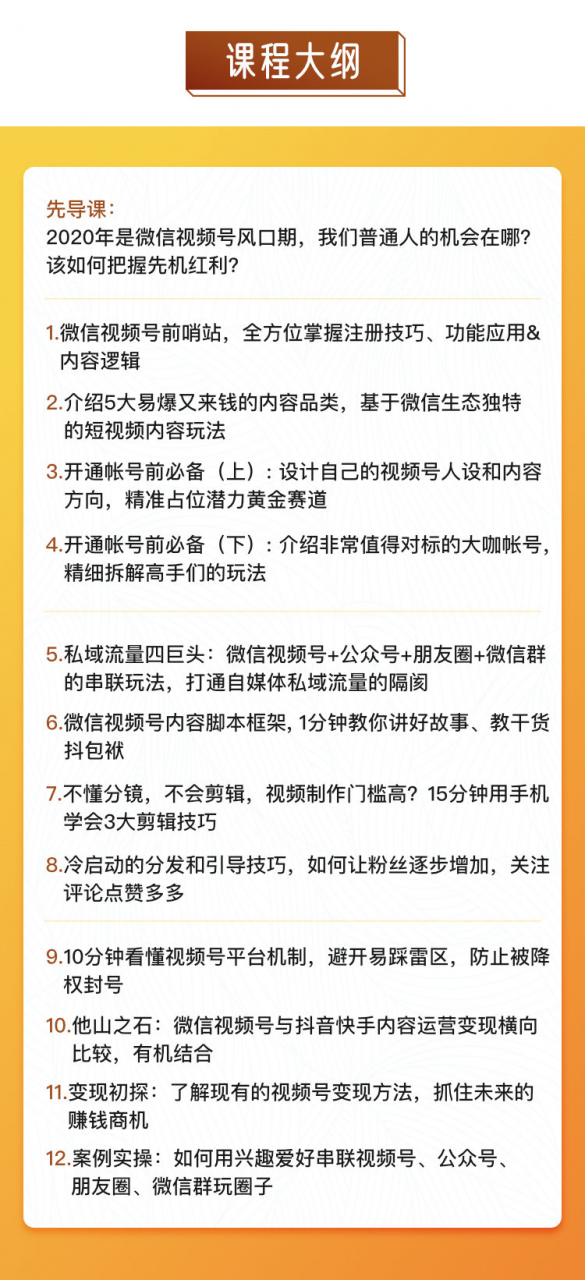 课程大纲

先导课：
2020年是微信视频号风口期，我们普通人的机会在哪？该如何把握先机红利？

1.微信视频号前哨站，全方位掌握注册技巧、功能应用&内容逻辑

2.介绍5大易爆又来钱的内容品类，基于微信生态独特的短视频内容玩法

3.开通帐号前必备（上）：设计自己的视频号人设和内容方向，精准占位潜力黄金赛道

4.开通帐号前必备（下）：介绍非常值得对标的大咖帐号，精细拆解高手们的玩法

5.私域流量四巨头：微信视频号+公众号+朋友圈+微信群的串联玩法，打通自媒体私域流量的隔阂

6.微信视频号内容脚本框架，1分钟教你讲好故事、教干货抖包袱

7.不懂分镜，不会剪辑，视频制作门槛高？15分钟用手机学会3大剪辑技巧

8.冷启动的分发和引导技巧，如何让粉丝逐步增加，关注评论点赞多多

9.10分钟看懂视频号平台机制，避开易踩雷区，防止被降权封号

10.他山之石：微信视频号与抖音快手内容运营变现横向比较，有机结合

11.变现初探：了解现有的视频号变现方法，抓住未来的赚钱商机

12.案例实操：如何用兴趣爱好串联视频号、公众号、朋友圈、微信群玩圈子